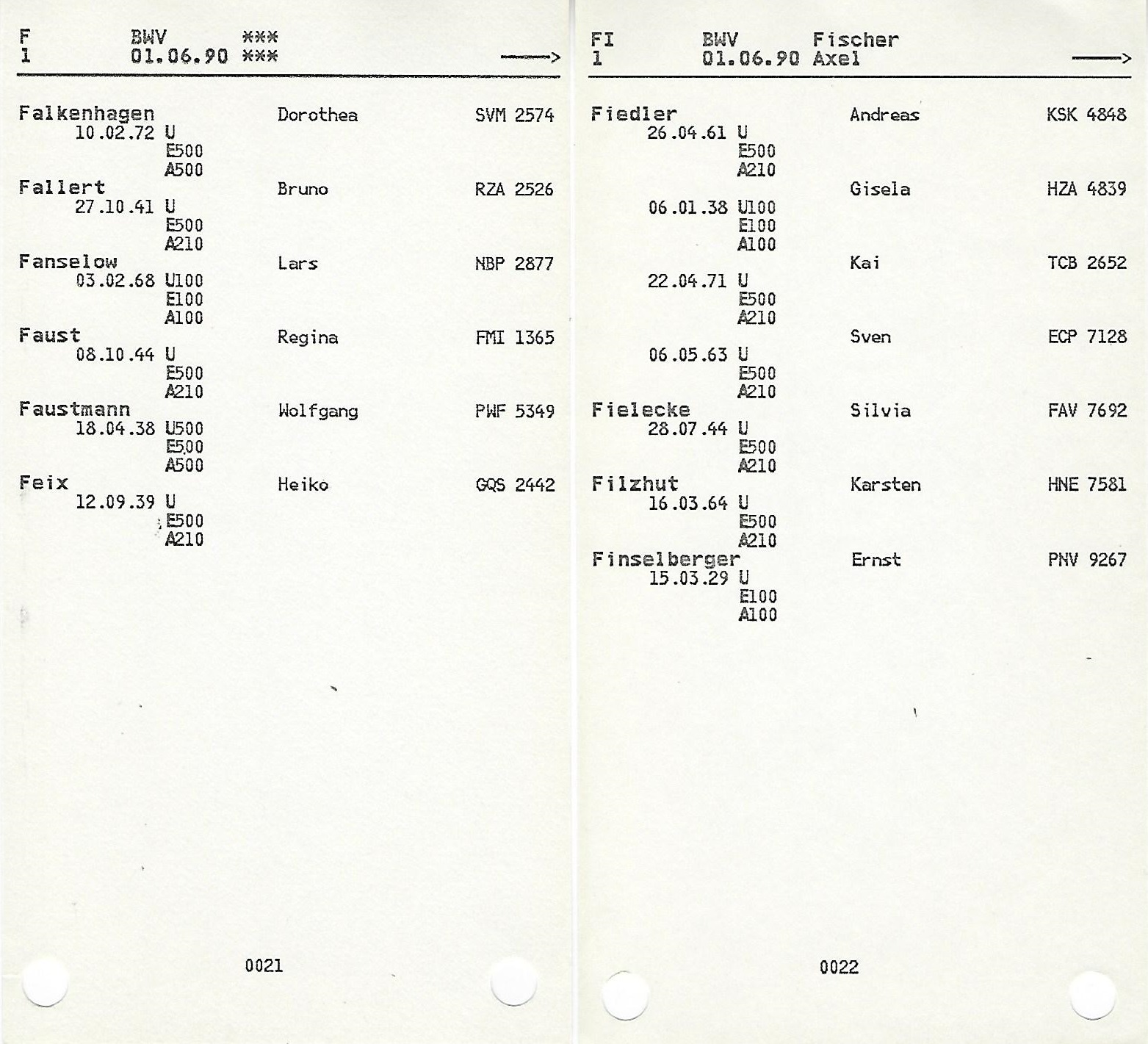 F BWV ***
1 01.06.90 *** ——>

Falkenhagen Dorothea SVM 2574
10.02.72 U
E500
A500
Fallert Bruno RZA 2526
27.10.41 U
E500
A210
Fanselow Lars NBP 2877
03.02.68 U100
E100
A100
Faust Regina FMI 1365
08.10.44 U
E500
A210
Faustmann Wolfgang PWF 5349
18.04.38 U500
E500
A500
Feix Heiko GQS 2442
12.09.39 U
E500
A210

0021

FI BWV Fischer
1 01.06.90 Axel ——>

Fiedler Andreas KSK 4848
26.04.61 U
E500
A210
Gisela HZA 4839
06.01.38 U100
E100
A100
Kai TCB 2652
22.04.71 U
E500
A210
Sven ECP 7128
06.05.63 U
E500
A210
Fielecke Silvia FAV 7692
28.07.44 U
E500
A210
Filzhut Karsten HNE 7581
16.03.64 U
E500
A210
Finselberger Ernst PNV 9267
15.03.29 U
E100
A100

0022